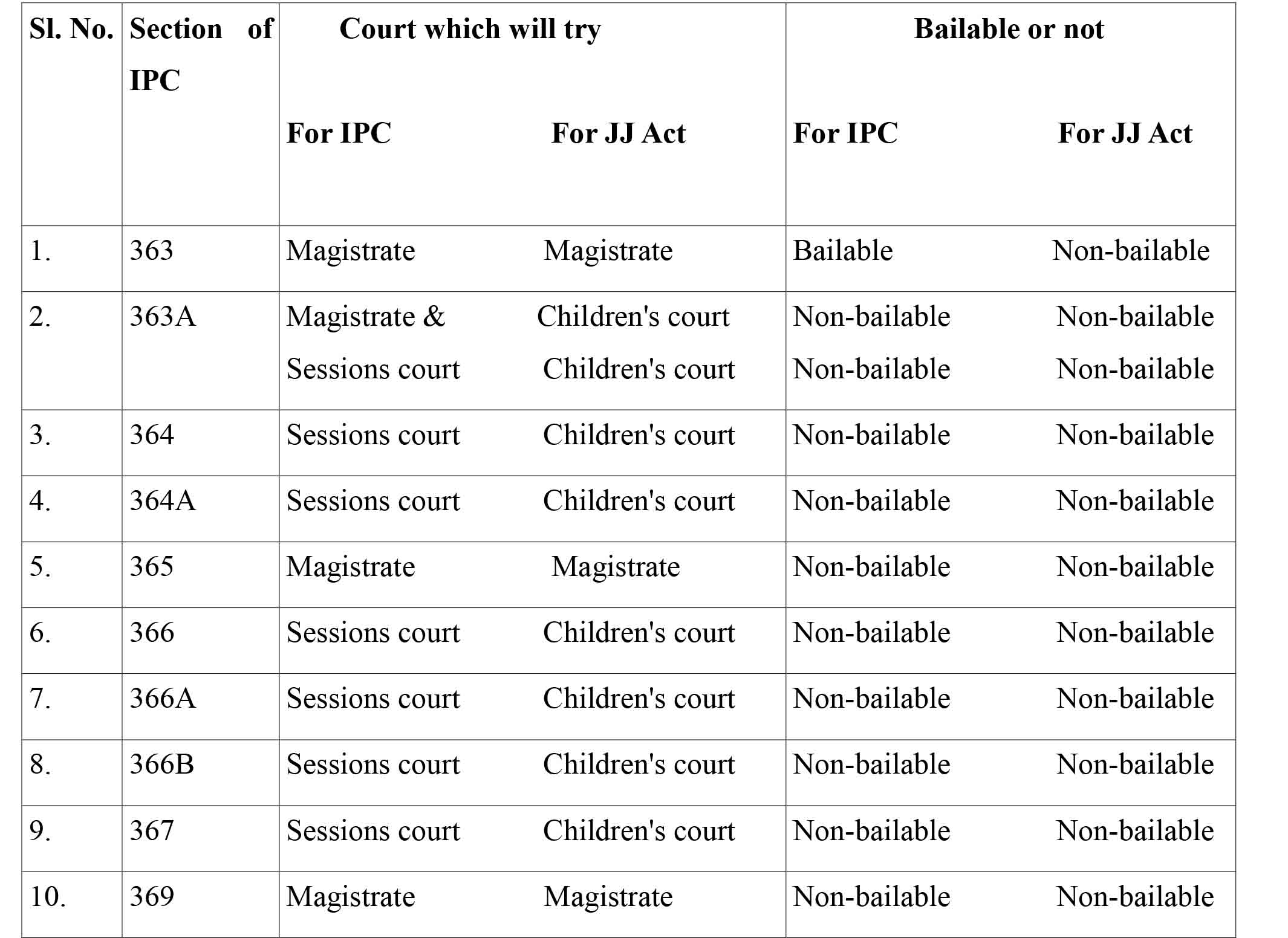 | Sl. No. | Section of IPC | Court which will try |  | Bailable or not |  |
|---|---|---|---|---|---|
|  |  | For IPC | For JJ Act | For IPC | For JJ Act |
| 1. | 363 | Magistrate | Magistrate | Bailable | Non-bailable |
| 2. | 363A | Magistrate & Sessions court | Children's court Children's court | Non-bailable Non-bailable | Non-bailable Non-bailable |
| 3. | 364 | Sessions court | Children's court | Non-bailable | Non-bailable |
| 4. | 364A | Sessions court | Children's court | Non-bailable | Non-bailable |
| 5. | 365 | Magistrate | Magistrate | Non-bailable | Non-bailable |
| 6. | 366 | Sessions court | Children's court | Non-bailable | Non-bailable |
| 7. | 366A | Sessions court | Children's court | Non-bailable | Non-bailable |
| 8. | 366B | Sessions court | Children's court | Non-bailable | Non-bailable |
| 9. | 367 | Sessions court | Children's court | Non-bailable | Non-bailable |
| 10. | 369 | Magistrate | Magistrate | Non-bailable | Non-bailable |